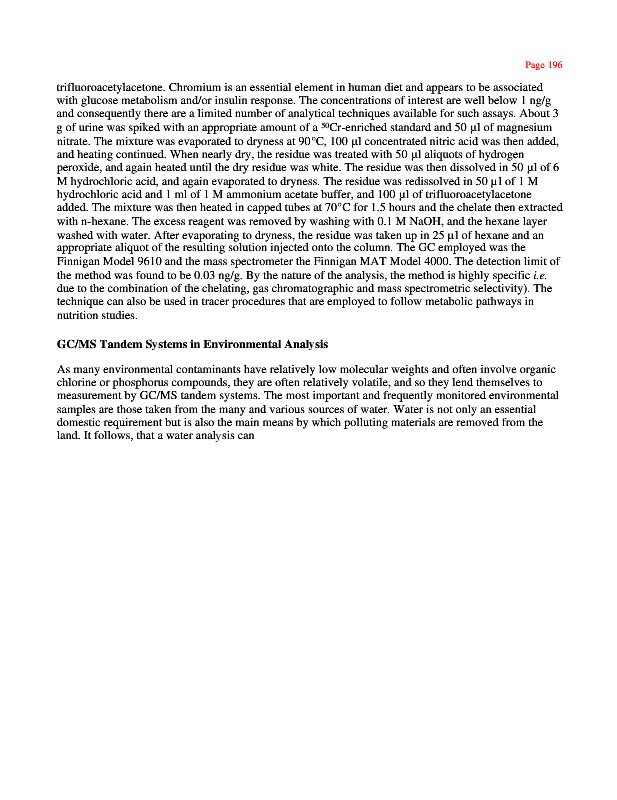 Page 196

trifluoroacetylacetone. Chromium is an essential element in human diet and appears to be associated with glucose metabolism and/or insulin response. The concentrations of interest are well below 1 ng/g and consequently there are a limited number of analytical techniques available for such assays. About 3 g of urine was spiked with an appropriate amount of a $^{50}$Cr-enriched standard and 50 µl of magnesium nitrate. The mixture was evaporated to dryness at 90°C, 100 µl concentrated nitric acid was then added, and heating continued. When nearly dry, the residue was treated with 50 µl aliquots of hydrogen peroxide, and again heated until the dry residue was white. The residue was then dissolved in 50 µl of 6 M hydrochloric acid, and again evaporated to dryness. The residue was redissolved in 50 µl of 1 M hydrochloric acid and 1 ml of 1 M ammonium acetate buffer, and 100 µl of trifluoroacetylacetone added. The mixture was then heated in capped tubes at 70°C for 1.5 hours and the chelate then extracted with n-hexane. The excess reagent was removed by washing with 0.1 M NaOH, and the hexane layer washed with water. After evaporating to dryness, the residue was taken up in 25 µl of hexane and an appropriate aliquot of the resulting solution injected onto the column. The GC employed was the Finnigan Model 9610 and the mass spectrometer the Finnigan MAT Model 4000. The detection limit of the method was found to be 0.03 ng/g. By the nature of the analysis, the method is highly specific i.e. due to the combination of the chelating, gas chromatographic and mass spectrometric selectivity). The technique can also be used in tracer procedures that are employed to follow metabolic pathways in nutrition studies.

GC/MS Tandem Systems in Environmental Analysis

As many environmental contaminants have relatively low molecular weights and often involve organic chlorine or phosphorus compounds, they are often relatively volatile, and so they lend themselves to measurement by GC/MS tandem systems. The most important and frequently monitored environmental samples are those taken from the many and various sources of water. Water is not only an essential domestic requirement but is also the main means by which polluting materials are removed from the land. It follows, that a water analysis can